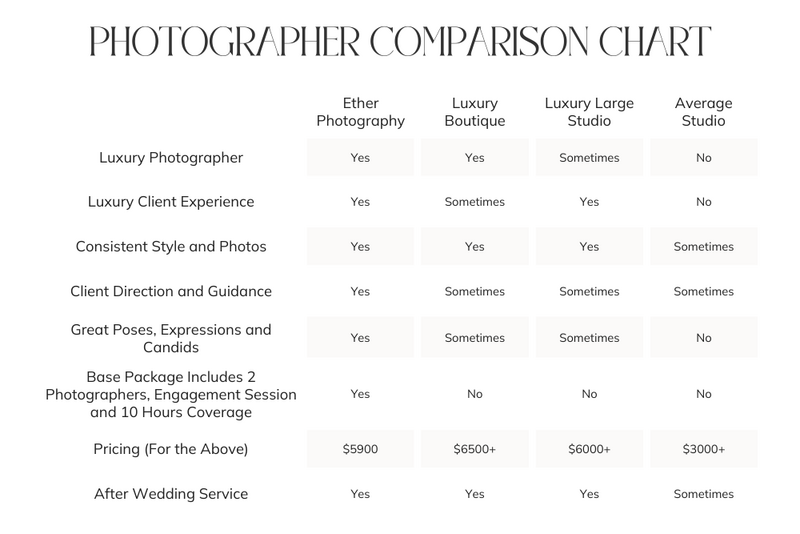 PHOTOGRAPHER COMPARISON CHART

| | Ether Photography | Luxury Boutique | Luxury Large Studio | Average Studio |
|---|---|---|---|---|
| Luxury Photographer | Yes | Yes | Sometimes | No |
| Luxury Client Experience | Yes | Sometimes | Yes | No |
| Consistent Style and Photos | Yes | Yes | Yes | Sometimes |
| Client Direction and Guidance | Yes | Sometimes | Sometimes | Sometimes |
| Great Poses, Expressions and Candids | Yes | Sometimes | Sometimes | No |
| Base Package Includes 2 Photographers, Engagement Session and 10 Hours Coverage | Yes | No | No | No |
| Pricing (For the Above) | \$5900 | \$6500+ | \$6000+ | \$3000+ |
| After Wedding Service | Yes | Yes | Yes | Sometimes |